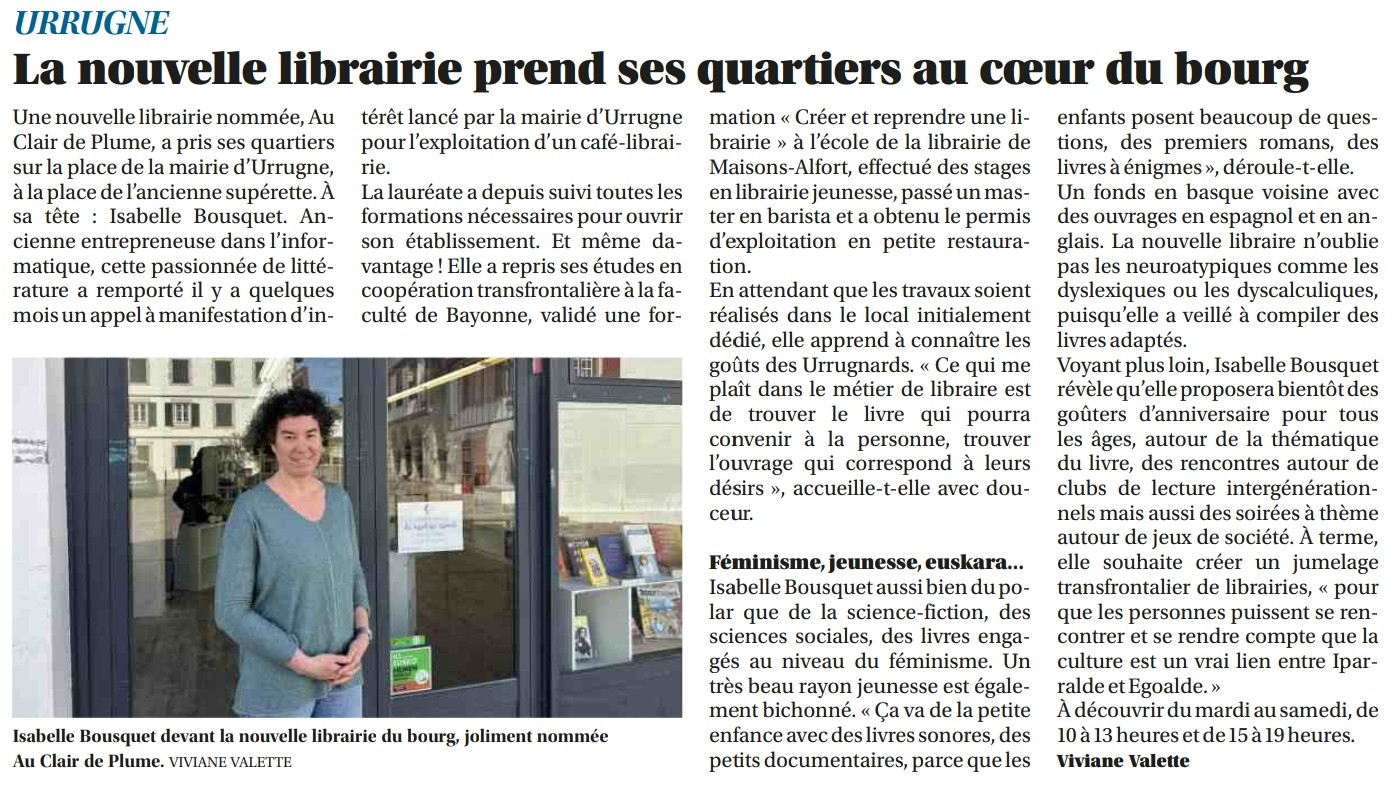 URRUGNE

La nouvelle librairie prend ses quartiers au cœur du bourg

Une nouvelle librairie nommée, Au Clair de Plume, a pris ses quartiers sur la place de la mairie d'Urrugne, à la place de l'ancienne supérette. À sa tête : Isabelle Bousquet. Ancienne entrepreneuse dans l'informatique, cette passionnée de littérature a remporté il y a quelques mois un appel à manifestation d'intérêt lancé par la mairie d'Urrugne pour l'exploitation d'un café-librairie.

La lauréate a depuis suivi toutes les formations nécessaires pour ouvrir son établissement. Et même davantage ! Elle a repris ses études en coopération transfrontalière à la faculté de Bayonne, validé une formation « Créer et reprendre une librairie » à l'école de la librairie de Maisons-Alfort, effectué des stages en librairie jeunesse, passé un master en barista et a obtenu le permis d'exploitation en petite restauration.

En attendant que les travaux soient réalisés dans le local initialement dédié, elle apprend à connaître les goûts des Urrugnards. « Ce qui me plaît dans le métier de libraire est de trouver le livre qui pourra convenir à la personne, trouver l'ouvrage qui correspond à leurs désirs », accueille-t-elle avec douceur.

Féminisme, jeunesse, euskara...
Isabelle Bousquet aussi bien du polar que de la science-fiction, des sciences sociales, des livres engagés au niveau du féminisme. Un très beau rayon jeunesse est également bichonné. « Ça va de la petite enfance avec des livres sonores, des petits documentaires, parce que les enfants posent beaucoup de questions, des premiers romans, des livres à énigmes », déroule-t-elle.

Un fonds en basque voisine avec des ouvrages en espagnol et en anglais. La nouvelle libraire n'oublie pas les neuroatypiques comme les dyslexiques ou les dyscalculiques, puisqu'elle a veillé à compiler des livres adaptés.

Voyant plus loin, Isabelle Bousquet révèle qu'elle proposera bientôt des goûters d'anniversaire pour tous les âges, autour de la thématique du livre, des rencontres autour de clubs de lecture intergénérationnels mais aussi des soirées à thème autour de jeux de société. À terme, elle souhaite créer un jumelage transfrontalier de librairies, « pour que les personnes puissent se rencontrer et se rendre compte que la culture est un vrai lien entre Iparralde et Egoalde. »

À découvrir du mardi au samedi, de 10 à 13 heures et de 15 à 19 heures.
Viviane Valette

Isabelle Bousquet devant la nouvelle librairie du bourg, joliment nommée Au Clair de Plume. VIVIANE VALETTE